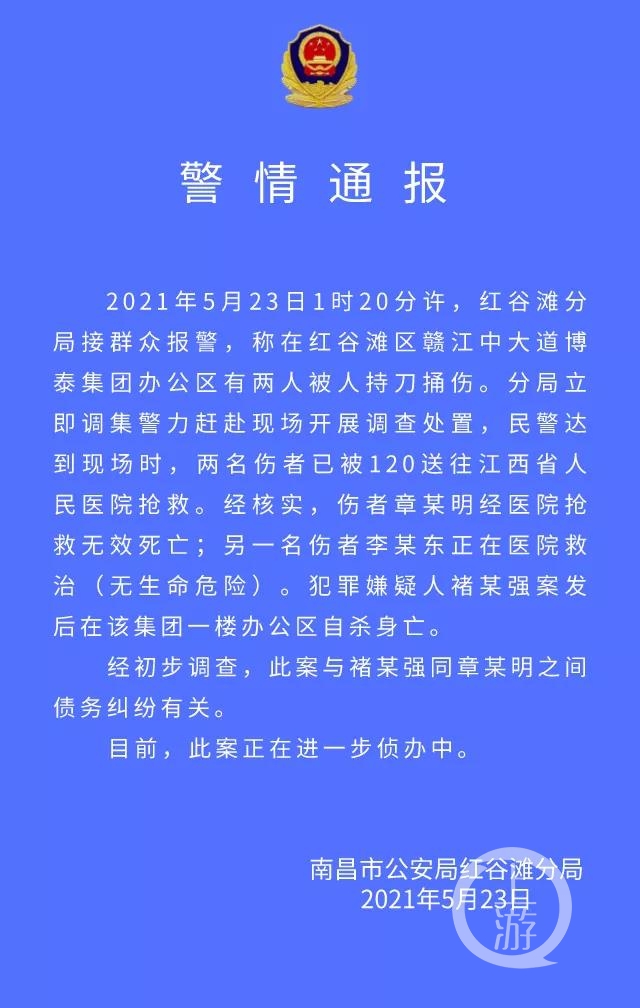 警情通报

2021年5月23日1时20分许，红谷滩分局接群众报警，称在红谷滩区赣江中大道博泰集团办公区有两人被人持刀捅伤。分局立即调集警力赶赴现场开展调查处置，民警达到现场时，两名伤者已被120送往江西省人民医院抢救。经核实，伤者章某明经医院抢救无效死亡；另一名伤者李某东正在医院救治（无生命危险）。犯罪嫌疑人褚某强案发后在该集团一楼办公区自杀身亡。

经初步调查，此案与褚某强同章某明之间债务纠纷有关。

目前，此案正在进一步侦办中。

南昌市公安局红谷滩分局
2021年5月23日

游